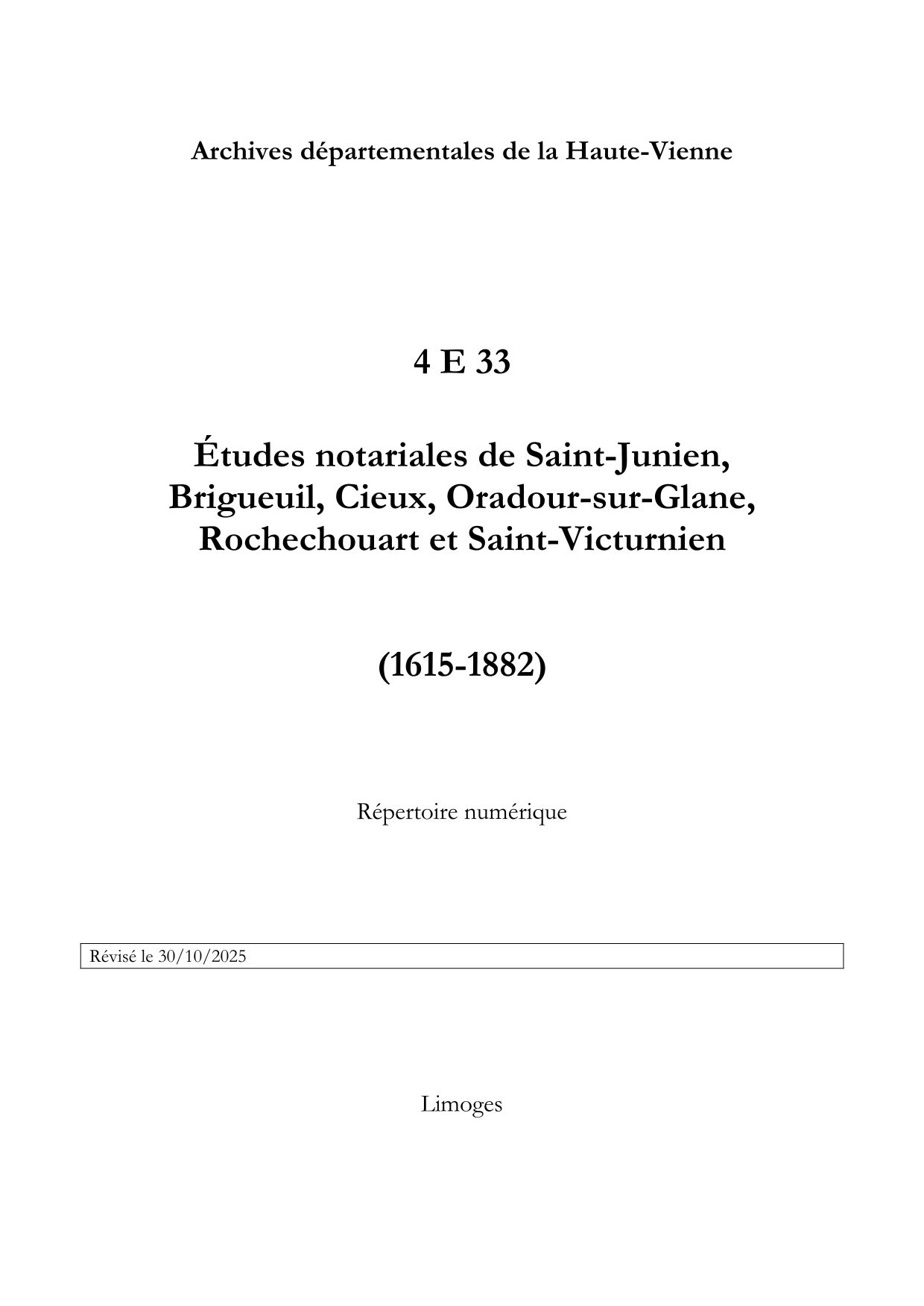 Archives départementales de la Haute-Vienne

4 E 33

Études notariales de Saint-Junien, Brigueuil, Cieux, Oradour-sur-Glane, Rochechouart et Saint-Victurnien

(1615-1882)

Répertoire numérique

Révisé le 30/10/2025

Limoges